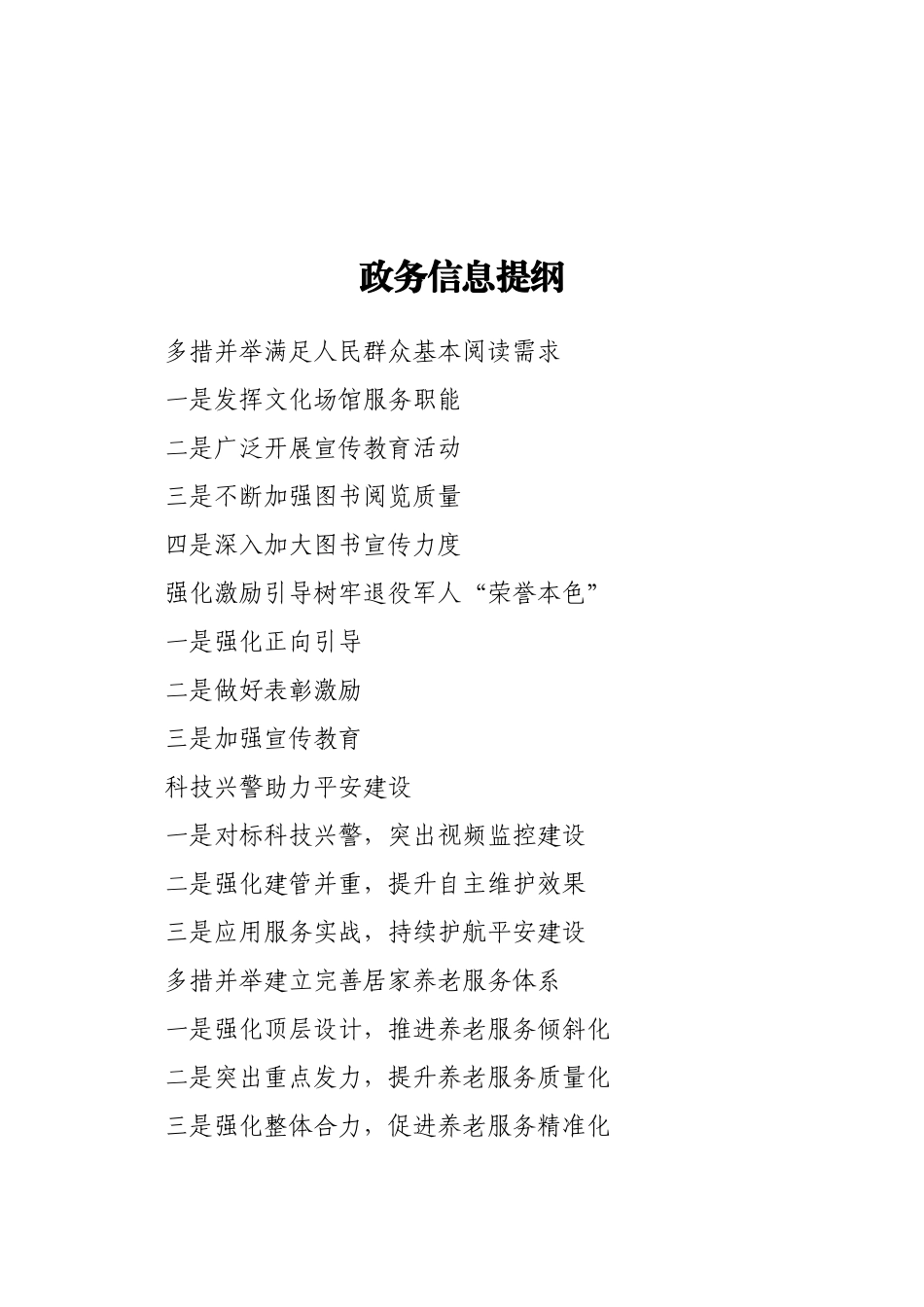 政务信息提纲

多措并举满足人民群众基本阅读需求

一是发挥文化场馆服务职能

二是广泛开展宣传教育活动

三是不断加强图书阅览质量

四是深入加大图书宣传力度

强化激励引导树牢退役军人“荣誉本色”

一是强化正向引导

二是做好表彰激励

三是加强宣传教育

科技兴警助力平安建设

一是对标科技兴警，突出视频监控建设

二是强化建管并重，提升自主维护效果

三是应用服务实战，持续护航平安建设

多措并举建立完善居家养老服务体系

一是强化顶层设计，推进养老服务倾斜化

二是突出重点发力，提升养老服务质量化

三是强化整体合力，促进养老服务精准化